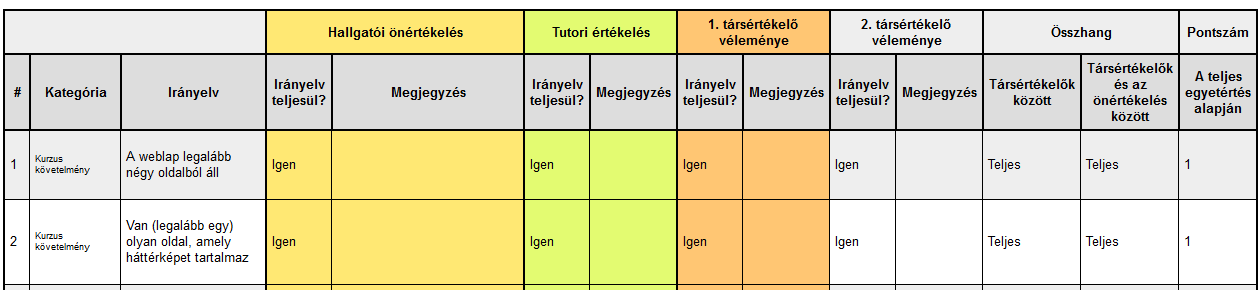 |  |  |  | Hallgatói önértékelés |  | Tutori értékelés |  | 1. társértékelő véleménye |  | 2. társértékelő véleménye |  | Összhang |  | Pontszám |
|---|---|---|---|---|---|---|---|---|---|---|---|---|---|
| # | Kategória | Irányelv | Irányelv teljesül? | Megjegyzés | Irányelv teljesül? | Megjegyzés | Irányelv teljesül? | Megjegyzés | Irányelv teljesül? | Megjegyzés | Társértékelők között | Társértékelők és az önértékelés között | A teljes egyetértés alapján |
| 1 | Kurzus követelmény | A weblap legalább négy oldalból áll | Igen |  | Igen |  | Igen |  | Igen |  | Teljes | Teljes | 1 |
| 2 | Kurzus követelmény | Van (legalább egy) olyan oldal, amely háttérképet tartalmaz | Igen |  | Igen |  | Igen |  | Igen |  | Teljes | Teljes | 1 |